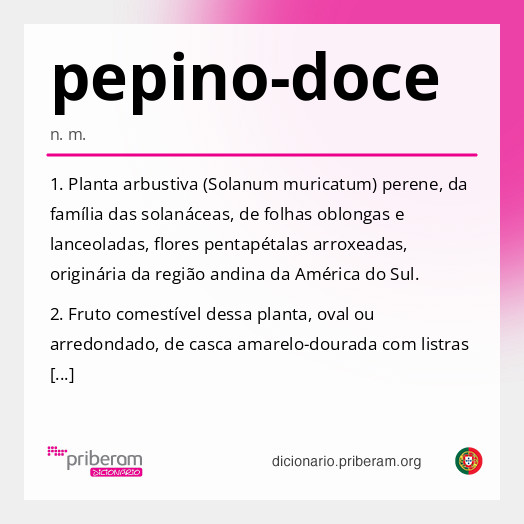 pepino-doce

n. m.

1. Planta arbustiva (Solanum muricatum) perene, da família das solanáceas, de folhas oblongas e lanceoladas, flores pentapétalas arroxeadas, originária da região andina da América do Sul.

2. Fruto comestível dessa planta, oval ou arredondado, de casca amarelo-dourada com listras [...]

priberam DICIONÁRIO

dicionario.priberam.org